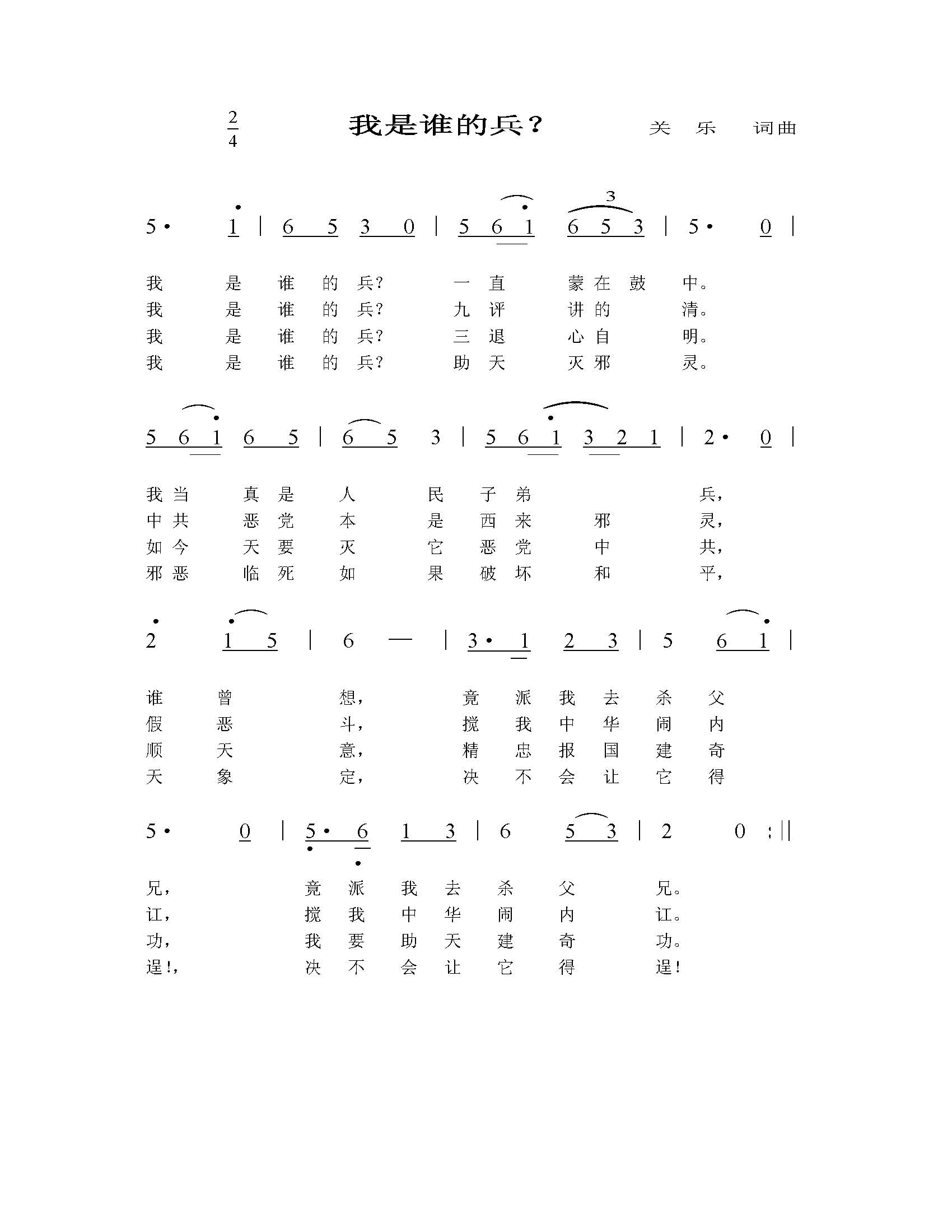 $\frac{2}{4}$ 我是谁的兵？ 关 乐 词曲

5· 1 | 6 5 3 0 | 5 6 1 6 5 3 | 5· 0 |

我 是 谁 的 兵？ 一 直 蒙 在 鼓 中。
我 是 谁 的 兵？ 九 评 讲 的 清。
我 是 谁 的 兵？ 三 退 心 自 明。
我 是 谁 的 兵？ 助 天 灭 邪 灵。

5 6 1 6 5 | 6 5 3 | 5 6 1 3 2 1 | 2· 0 |

我 当 真 是 人 民 子 弟 兵，
中 共 恶 党 本 是 西 来 邪 灵，
如 今 天 要 灭 它 恶 党 中 共，
邪 恶 临 死 如 果 破 坏 和 平，

2 1 5 | 6 — | 3· 1 2 3 | 5 6 1 |

谁 曾 想， 竟 派 我 去 杀 父
假 恶 斗， 搅 我 中 华 闹 内
顺 天 意， 精 忠 报 国 建 奇
天 象 定， 决 不 会 让 它 得

5· 0 | 5· 6 1 3 | 6 5 3 | 2 0 :||

兄， 竟 派 我 去 杀 父 兄。
讧， 搅 我 中 华 闹 内 讧。
功， 我 要 助 天 建 奇 功。
逞！， 决 不 会 让 它 得 逞！